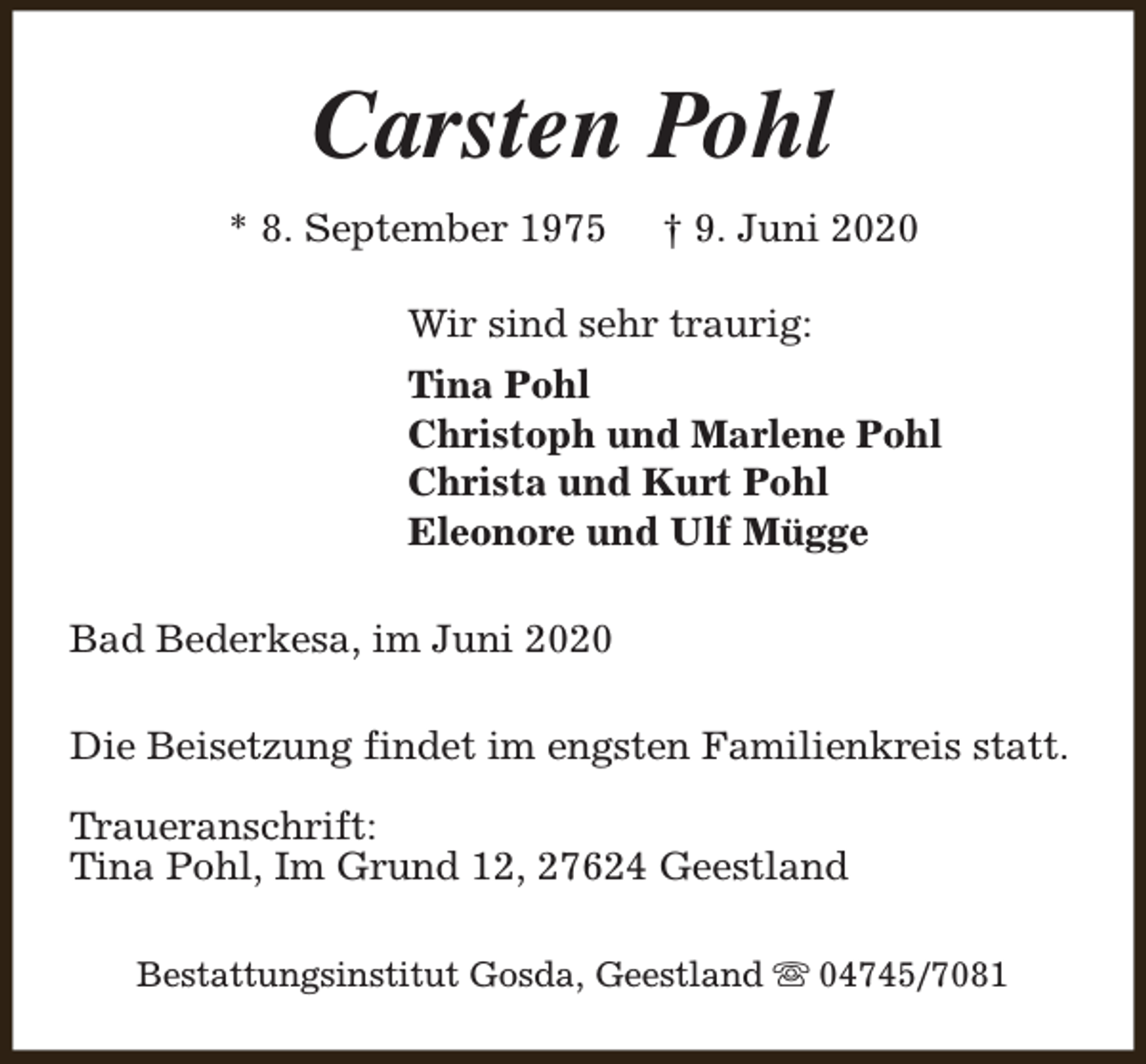 Carsten Pohl

* 8. September 1975 † 9. Juni 2020

Wir sind sehr traurig:

Tina Pohl
Christoph und Marlene Pohl
Christa und Kurt Pohl
Eleonore und Ulf Mügge

Bad Bederkesa, im Juni 2020

Die Beisetzung findet im engsten Familienkreis statt.

Traueranschrift:
Tina Pohl, Im Grund 12, 27624 Geestland

Bestattungsinstitut Gosda, Geestland ☏ 04745/7081